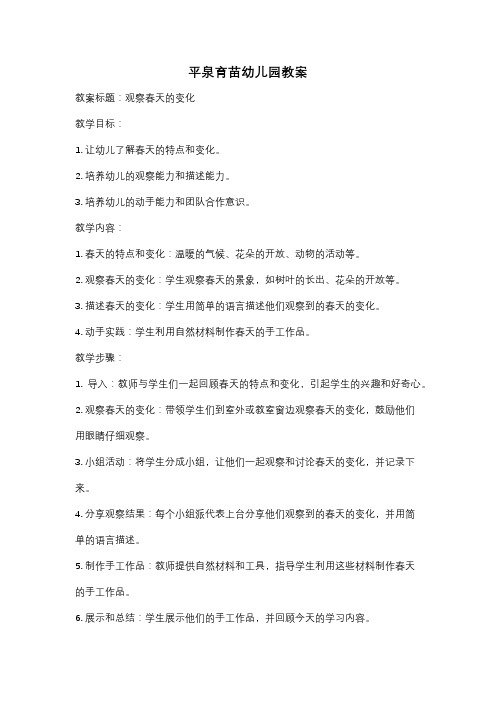 平泉育苗幼儿园教案

教案标题：观察春天的变化

教学目标：

1. 让幼儿了解春天的特点和变化。

2. 培养幼儿的观察能力和描述能力。

3. 培养幼儿的动手能力和团队合作意识。

教学内容：

1. 春天的特点和变化：温暖的气候、花朵的开放、动物的活动等。

2. 观察春天的变化：学生观察春天的景象，如树叶的长出、花朵的开放等。

3. 描述春天的变化：学生用简单的语言描述他们观察到的春天的变化。

4. 动手实践：学生利用自然材料制作春天的手工作品。

教学步骤：

1. 导入：教师与学生们一起回顾春天的特点和变化，引起学生的兴趣和好奇心。

2. 观察春天的变化：带领学生们到室外或教室窗边观察春天的变化，鼓励他们用眼睛仔细观察。

3. 小组活动：将学生分成小组，让他们一起观察和讨论春天的变化，并记录下来。

4. 分享观察结果：每个小组派代表上台分享他们观察到的春天的变化，并用简单的语言描述。

5. 制作手工作品：教师提供自然材料和工具，指导学生利用这些材料制作春天的手工作品。

6. 展示和总结：学生展示他们的手工作品，并回顾今天的学习内容。